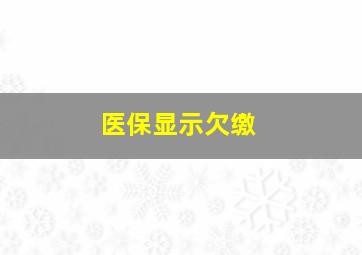 医保显示欠缴